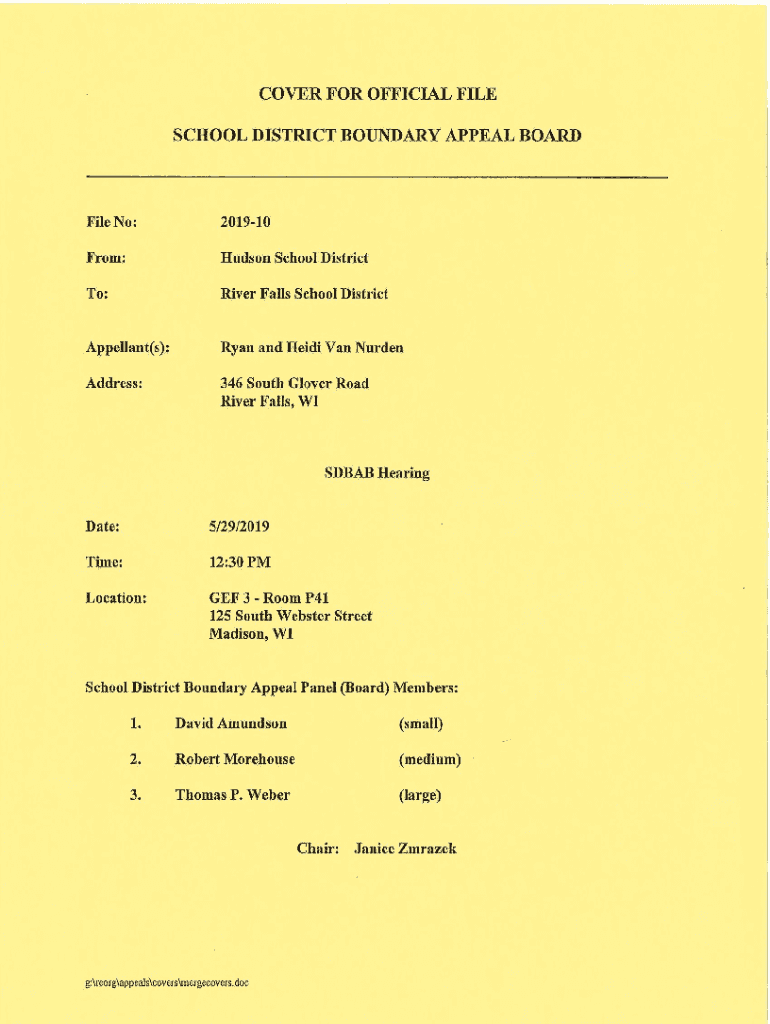 COVER FOR OFFICIAL FILE

SCHOOL DISTRICT BOUNDARY APPEAL BOARD

File No: 2019-10

From: Hudson School District

To: River Falls School District

Appellant(s): Ryan and Heidi Van Nurden

Address: 346 South Glover Road
River Falls, WI

SDBAB Hearing

Date: 5/29/2019

Time: 12:30 PM

Location: GEF 3 - Room P41
125 South Webster Street
Madison, WI

School District Boundary Appeal Panel (Board) Members:

1. David Amundson (small)

2. Robert Morehouse (medium)

3. Thomas P. Weber (large)

Chair: Janice Zmrazek

g:\reorg\appeals\covers\mergecovers.doc